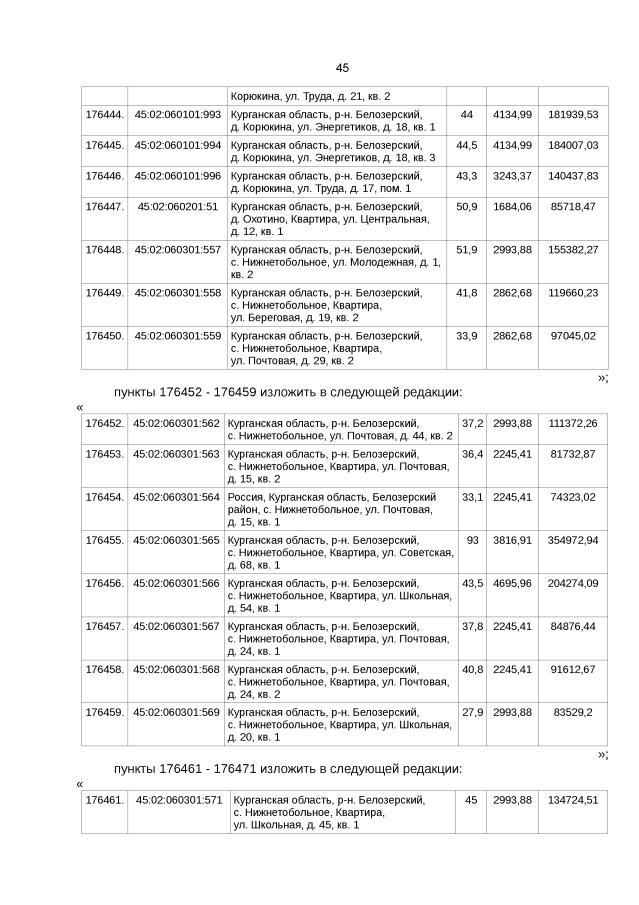 45

| | | Корюкина, ул. Труда, д. 21, кв. 2 | | | |
|---|---|---|---|---|---|
| 176444. | 45:02:060101:993 | Курганская область, р-н. Белозерский, д. Корюкина, ул. Энергетиков, д. 18, кв. 1 | 44 | 4134,99 | 181939,53 |
| 176445. | 45:02:060101:994 | Курганская область, р-н. Белозерский, д. Корюкина, ул. Энергетиков, д. 18, кв. 3 | 44,5 | 4134,99 | 184007,03 |
| 176446. | 45:02:060101:996 | Курганская область, р-н. Белозерский, д. Корюкина, ул. Труда, д. 17, пом. 1 | 43,3 | 3243,37 | 140437,83 |
| 176447. | 45:02:060201:51 | Курганская область, р-н. Белозерский, д. Охотино, Квартира, ул. Центральная, д. 12, кв. 1 | 50,9 | 1684,06 | 85718,47 |
| 176448. | 45:02:060301:557 | Курганская область, р-н. Белозерский, с. Нижнетобольное, ул. Молодежная, д. 1, кв. 2 | 51,9 | 2993,88 | 155382,27 |
| 176449. | 45:02:060301:558 | Курганская область, р-н. Белозерский, с. Нижнетобольное, Квартира, ул. Береговая, д. 19, кв. 2 | 41,8 | 2862,68 | 119660,23 |
| 176450. | 45:02:060301:559 | Курганская область, р-н. Белозерский, с. Нижнетобольное, Квартира, ул. Почтовая, д. 29, кв. 2 | 33,9 | 2862,68 | 97045,02 |

»;

пункты 176452 - 176459 изложить в следующей редакции:

«

| 176452. | 45:02:060301:562 | Курганская область, р-н. Белозерский, с. Нижнетобольное, ул. Почтовая, д. 44, кв. 2 | 37,2 | 2993,88 | 111372,26 |
|---|---|---|---|---|---|
| 176453. | 45:02:060301:563 | Курганская область, р-н. Белозерский, с. Нижнетобольное, Квартира, ул. Почтовая, д. 15, кв. 2 | 36,4 | 2245,41 | 81732,87 |
| 176454. | 45:02:060301:564 | Россия, Курганская область, Белозерский район, с. Нижнетобольное, ул. Почтовая, д. 15, кв. 1 | 33,1 | 2245,41 | 74323,02 |
| 176455. | 45:02:060301:565 | Курганская область, р-н. Белозерский, с. Нижнетобольное, Квартира, ул. Советская, д. 68, кв. 1 | 93 | 3816,91 | 354972,94 |
| 176456. | 45:02:060301:566 | Курганская область, р-н. Белозерский, с. Нижнетобольное, Квартира, ул. Школьная, д. 54, кв. 1 | 43,5 | 4695,96 | 204274,09 |
| 176457. | 45:02:060301:567 | Курганская область, р-н. Белозерский, с. Нижнетобольное, Квартира, ул. Почтовая, д. 24, кв. 1 | 37,8 | 2245,41 | 84876,44 |
| 176458. | 45:02:060301:568 | Курганская область, р-н. Белозерский, с. Нижнетобольное, Квартира, ул. Почтовая, д. 24, кв. 2 | 40,8 | 2245,41 | 91612,67 |
| 176459. | 45:02:060301:569 | Курганская область, р-н. Белозерский, с. Нижнетобольное, Квартира, ул. Школьная, д. 20, кв. 1 | 27,9 | 2993,88 | 83529,2 |

»;

пункты 176461 - 176471 изложить в следующей редакции:

«

| 176461. | 45:02:060301:571 | Курганская область, р-н. Белозерский, с. Нижнетобольное, Квартира, ул. Школьная, д. 45, кв. 1 | 45 | 2993,88 | 134724,51 |
|---|---|---|---|---|---|